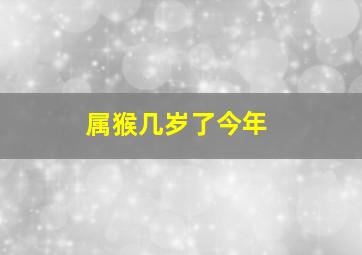 属猴几岁了今年